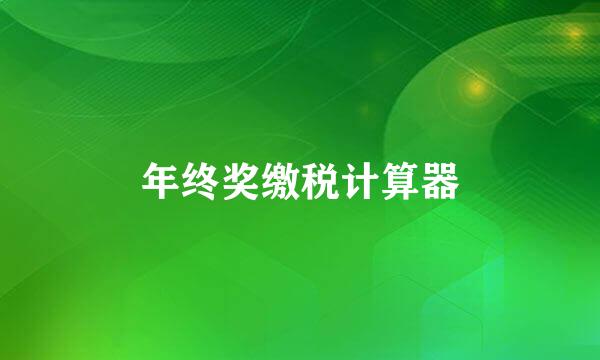 年终奖缴税计算器